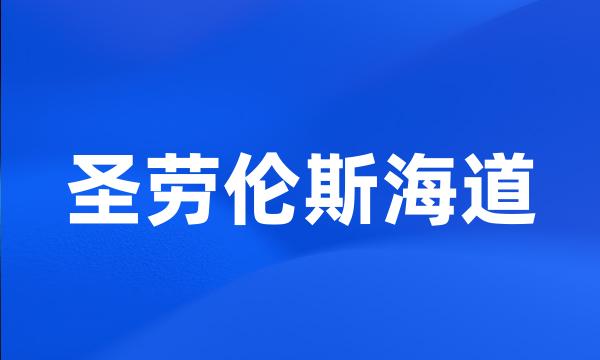 圣劳伦斯海道